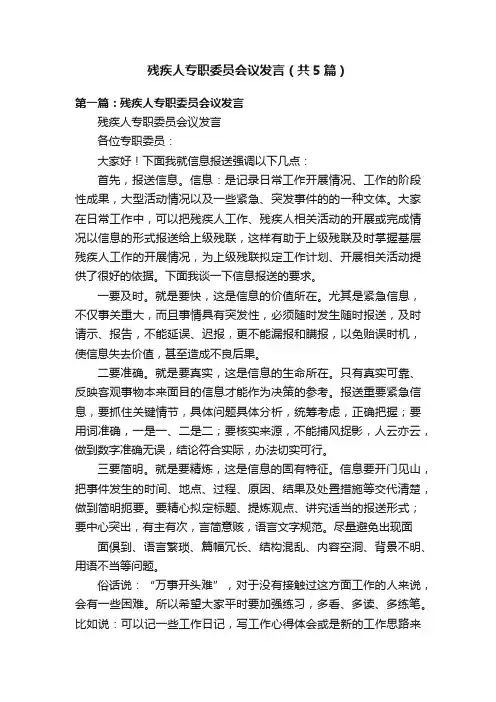 残疾人专职委员会议发言（共5篇）

第一篇：残疾人专职委员会议发言

残疾人专职委员会议发言

各位专职委员：

大家好！下面我就信息报送强调以下几点：

首先，报送信息。信息：是记录日常工作开展情况、工作的阶段性成果，大型活动情况以及一些紧急、突发事件的的一种文体。大家在日常工作中，可以把残疾人工作、残疾人相关活动的开展或完成情况以信息的形式报送给上级残联，这样有助于上级残联及时掌握基层残疾人工作的开展情况，为上级残联拟定工作计划、开展相关活动提供了很好的依据。下面我谈一下信息报送的要求。

一要及时。就是要快，这是信息的价值所在。尤其是紧急信息，不仅事关重大，而且事情具有突发性，必须随时发生随时报送，及时请示、报告，不能延误、迟报，更不能漏报和瞒报，以免贻误时机，使信息失去价值，甚至造成不良后果。

二要准确。就是要真实，这是信息的生命所在。只有真实可靠、反映客观事物本来面目的信息才能作为决策的参考。报送重要紧急信息，要抓住关键情节，具体问题具体分析，统筹考虑，正确把握；要用词准确，一是一、二是二；要核实来源，不能捕风捉影，人云亦云，做到数字准确无误，结论符合实际，办法切实可行。

三要简明。就是要精炼，这是信息的固有特征。信息要开门见山，把事件发生的时间、地点、过程、原因、结果及处置措施等交代清楚，做到简明扼要。要精心拟定标题、提炼观点、讲究适当的报送形式；要中心突出，有主有次，言简意赅，语言文字规范。尽量避免出现面

面俱到、语言繁琐、篇幅冗长、结构混乱、内容空洞、背景不明、用语不当等问题。

俗话说：“万事开头难”，对于没有接触过这方面工作的人来说，会有一些困难。所以希望大家平时要加强练习，多看、多读、多练笔。比如说：可以记一些工作日记，写工作心得体会或是新的工作思路来